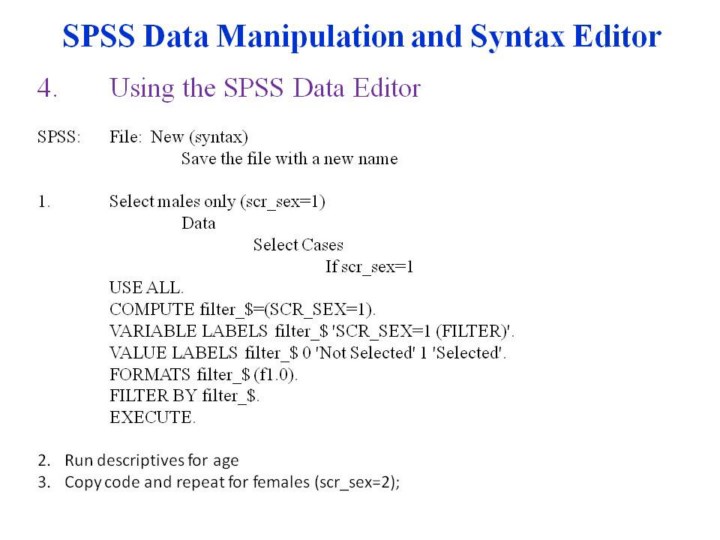 SPSS Data Manipulation and Syntax Editor

4. Using the SPSS Data Editor

SPSS: File: New (syntax)
Save the file with a new name

1. Select males only (scr_sex=1)
Data
Select Cases
If scr_sex=1
USE ALL.
COMPUTE filter_$=(SCR_SEX=1).
VARIABLE LABELS filter_$ 'SCR_SEX=1 (FILTER)'.
VALUE LABELS filter_$ 0 'Not Selected' 1 'Selected'.
FORMATS filter_$ (f1.0).
FILTER BY filter_$.
EXECUTE.

2. Run descriptives for age
3. Copy code and repeat for females (scr_sex=2);